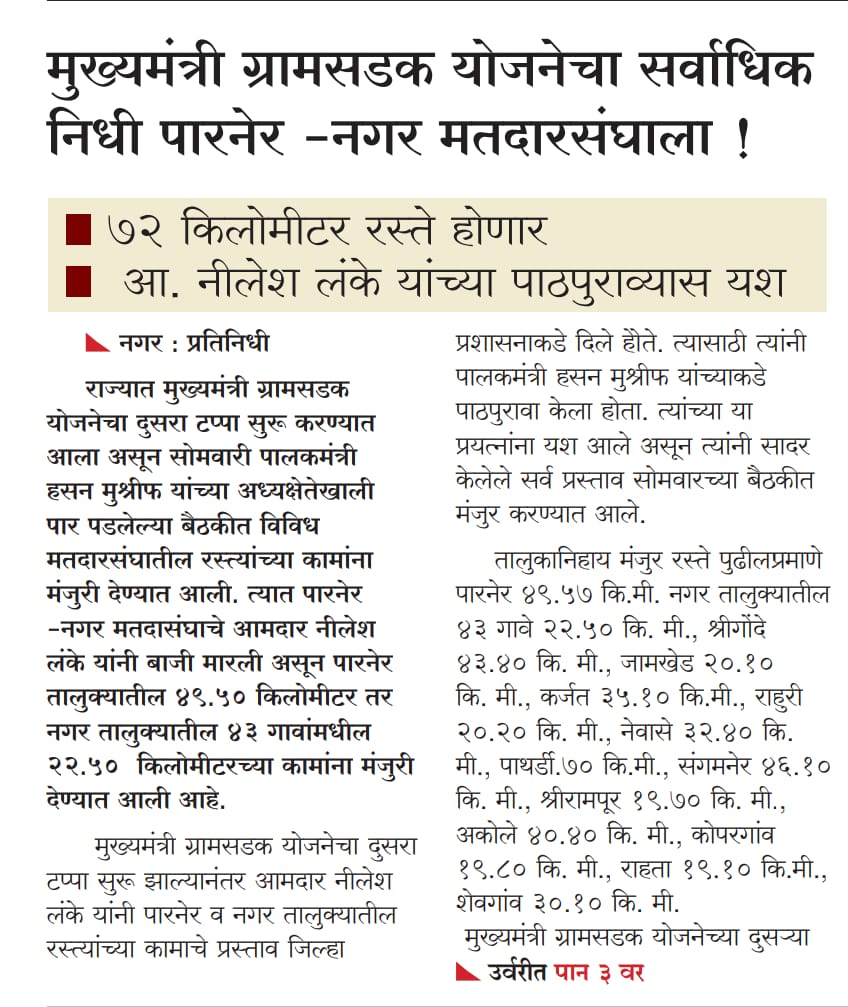 मुख्यमंत्री ग्रामसडक योजनेचा सर्वाधिक निधी पारनेर -नगर मतदारसंघाला !

७२ किलोमीटर रस्ते होणार
आ. नीलेश लंके यांच्या पाठपुराव्यास यश

नगर : प्रतिनिधी

राज्यात मुख्यमंत्री ग्रामसडक योजनेचा दुसरा टप्पा सुरू करण्यात आला असून सोमवारी पालकमंत्री हसन मुश्रीफ यांच्या अध्यक्षेतेखाली पार पडलेल्या बैठकीत विविध मतदारसंघातील रस्त्यांच्या कामांना मंजुरी देण्यात आली. त्यात पारनेर -नगर मतदासंघाचे आमदार नीलेश लंके यांनी बाजी मारली असून पारनेर तालुक्यातील ४९.५० किलोमीटर तर नगर तालुक्यातील ४३ गावांमधील २२.५० किलोमीटरच्या कामांना मंजुरी देण्यात आली आहे.

मुख्यमंत्री ग्रामसडक योजनेचा दुसरा टप्पा सुरू झाल्यानंतर आमदार नीलेश लंके यांनी पारनेर व नगर तालुक्यातील रस्त्यांच्या कामाचे प्रस्ताव जिल्हा प्रशासनाकडे दिले होते. त्यासाठी त्यांनी पालकमंत्री हसन मुश्रीफ यांच्याकडे पाठपुरावा केला होता. त्यांच्या या प्रयत्नांना यश आले असून त्यांनी सादर केलेले सर्व प्रस्ताव सोमवारच्या बैठकीत मंजुर करण्यात आले.

तालुकानिहाय मंजुर रस्ते पुढीलप्रमाणे पारनेर ४९.५७ कि.मी. नगर तालुक्यातील ४३ गावे २२.५० कि. मी., श्रीगोंदे ४३.४० कि. मी., जामखेड २०.१० कि. मी., कर्जत ३५.१० कि.मी., राहुरी २०.२० कि. मी., नेवासे ३२.४० कि. मी., पाथर्डी.७० कि.मी., संगमनेर ४६.१० कि. मी., श्रीरामपूर १९.७० कि. मी., अकोले ४०.४० कि. मी., कोपरगांव १९.८० कि. मी., राहता १९.१० कि.मी., शेवगांव ३०.१० कि. मी.

मुख्यमंत्री ग्रामसडक योजनेच्या दुसऱ्या

उर्वरीत पान ३ वर